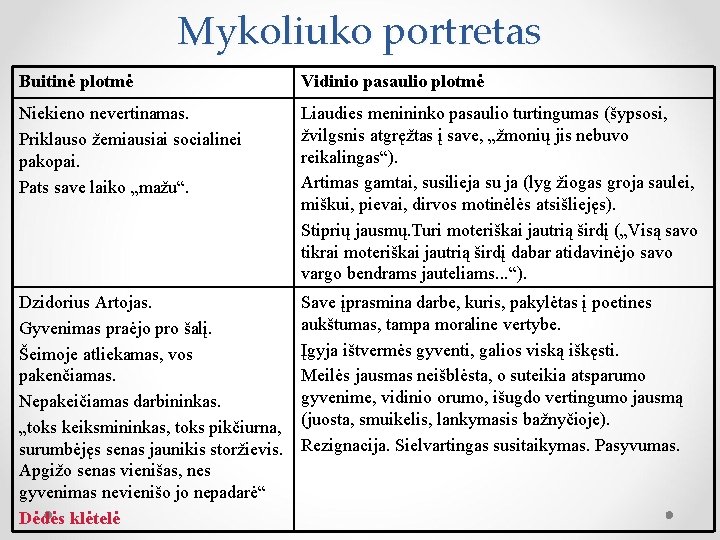 Mykoliuko portretas

| Buitinė plotmė | Vidinio pasaulio plotmė |
|---|---|
| Niekieno nevertinamas. Priklauso žemiausiai socialinei pakopai. Pats save laiko „mažu“. | Liaudies menininko pasaulio turtingumas (šypsosi, žvilgsnis atgręžtas į save, „žmonių jis nebuvo reikalingas“). Artimas gamtai, susilieja su ja (lyg žiogas groja saulei, miškui, pievai, dirvos motinėlės atsišliejęs). Stiprių jausmų.Turi moteriškai jautrią širdį („Visą savo tikrai moteriškai jautrią širdį dabar atidavinėjo savo vargo bendrams jauteliams...“). |
| Dzidorius Artojas. Gyvenimas praėjo pro šalį. Šeimoje atliekamas, vos pakenčiamas. Nepakeičiamas darbininkas. „toks keiksmininkas, toks pikčiurna, surumbėjęs senas jaunikis storžievis. Apgižo senas vienišas, nes gyvenimas nevienišo jo nepadarė“ Dėdės klėtelė | Save įprasmina darbe, kuris, pakylėtas į poetines aukštumas, tampa moraline vertybe. Įgyja ištvermės gyventi, galios viską iškęsti. Meilės jausmas neišblėsta, o suteikia atsparumo gyvenime, vidinio orumo, išugdo vertingumo jausmą (juosta, smuikelis, lankymasis bažnyčioje). Rezignacija. Sielvartingas susitaikymas. Pasyvumas. |